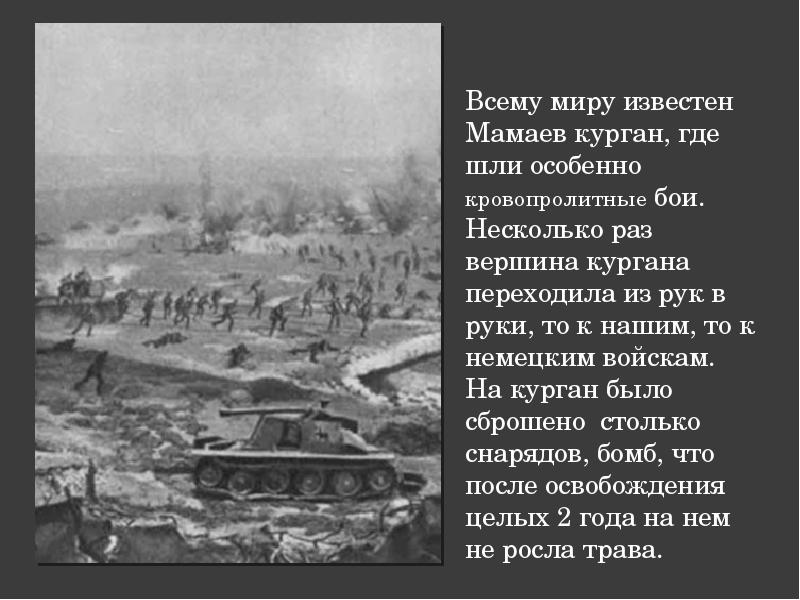 Всему миру известен Мамаев курган, где шли особенно кровопролитные бои. Несколько раз вершина кургана переходила из рук в руки, то к нашим, то к немецким войскам. На курган было сброшено столько снарядов, бомб, что после освобождения целых 2 года на нем не росла трава.